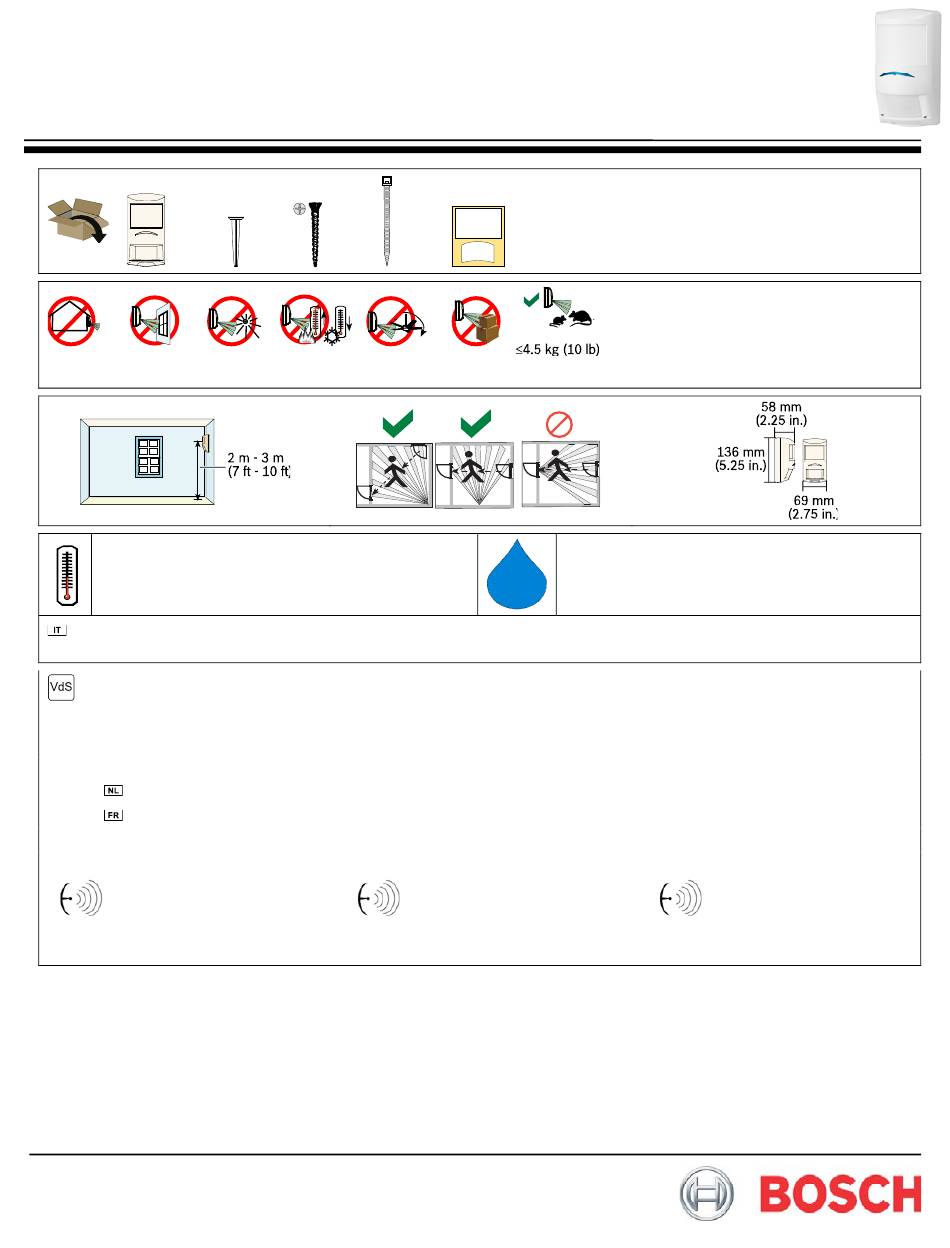 ≤4.5 kg (10 lb)

2 m - 3 m
(7 ft - 10 ft)

58 mm
(2.25 in.)
136 mm
(5.25 in.)
69 mm
(2.75 in.)

IT

VdS

NL

FR

BOSCH